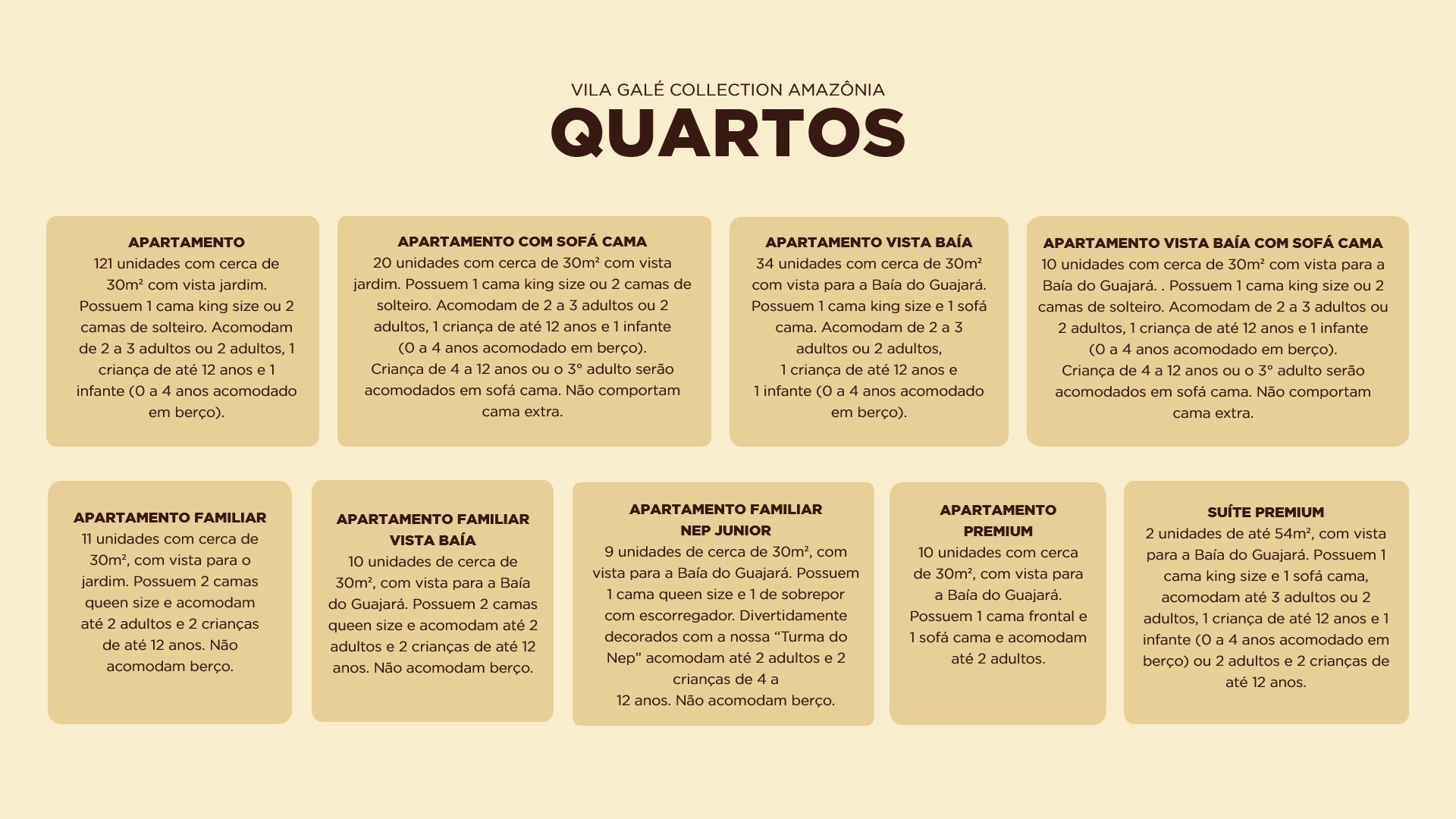 VILA GALÉ COLLECTION AMAZÔNIA
QUARTOS

APARTAMENTO
121 unidades com cerca de 30m² com vista jardim. Possuem 1 cama king size ou 2 camas de solteiro. Acomodam de 2 a 3 adultos ou 2 adultos, 1 criança de até 12 anos e 1 infante (0 a 4 anos acomodado em berço).

APARTAMENTO COM SOFÁ CAMA
20 unidades com cerca de 30m² com vista jardim. Possuem 1 cama king size ou 2 camas de solteiro. Acomodam de 2 a 3 adultos ou 2 adultos, 1 criança de até 12 anos e 1 infante (0 a 4 anos acomodado em berço). Criança de 4 a 12 anos ou o 3° adulto serão acomodados em sofá cama. Não comportam cama extra.

APARTAMENTO VISTA BAÍA
34 unidades com cerca de 30m² com vista para a Baía do Guajará. Possuem 1 cama king size e 1 sofá cama. Acomodam de 2 a 3 adultos ou 2 adultos, 1 criança de até 12 anos e 1 infante (0 a 4 anos acomodado em berço).

APARTAMENTO VISTA BAÍA COM SOFÁ CAMA
10 unidades com cerca de 30m² com vista para a Baía do Guajará. . Possuem 1 cama king size ou 2 camas de solteiro. Acomodam de 2 a 3 adultos ou 2 adultos, 1 criança de até 12 anos e 1 infante (0 a 4 anos acomodado em berço). Criança de 4 a 12 anos ou o 3° adulto serão acomodados em sofá cama. Não comportam cama extra.

APARTAMENTO FAMILIAR
11 unidades com cerca de 30m², com vista para o jardim. Possuem 2 camas queen size e acomodam até 2 adultos e 2 crianças de até 12 anos. Não acomodam berço.

APARTAMENTO FAMILIAR VISTA BAÍA
10 unidades de cerca de 30m², com vista para a Baía do Guajará. Possuem 2 camas queen size e acomodam até 2 adultos e 2 crianças de até 12 anos. Não acomodam berço.

APARTAMENTO FAMILIAR NEP JUNIOR
9 unidades de cerca de 30m², com vista para a Baía do Guajará. Possuem 1 cama queen size e 1 de sobrepor com escorregador. Divertidamente decorados com a nossa “Turma do Nep” acomodam até 2 adultos e 2 crianças de 4 a 12 anos. Não acomodam berço.

APARTAMENTO PREMIUM
10 unidades com cerca de 30m², com vista para a Baía do Guajará. Possuem 1 cama frontal e 1 sofá cama e acomodam até 2 adultos.

SUÍTE PREMIUM
2 unidades de até 54m², com vista para a Baía do Guajará. Possuem 1 cama king size e 1 sofá cama, acomodam até 3 adultos ou 2 adultos, 1 criança de até 12 anos e 1 infante (0 a 4 anos acomodado em berço) ou 2 adultos e 2 crianças de até 12 anos.